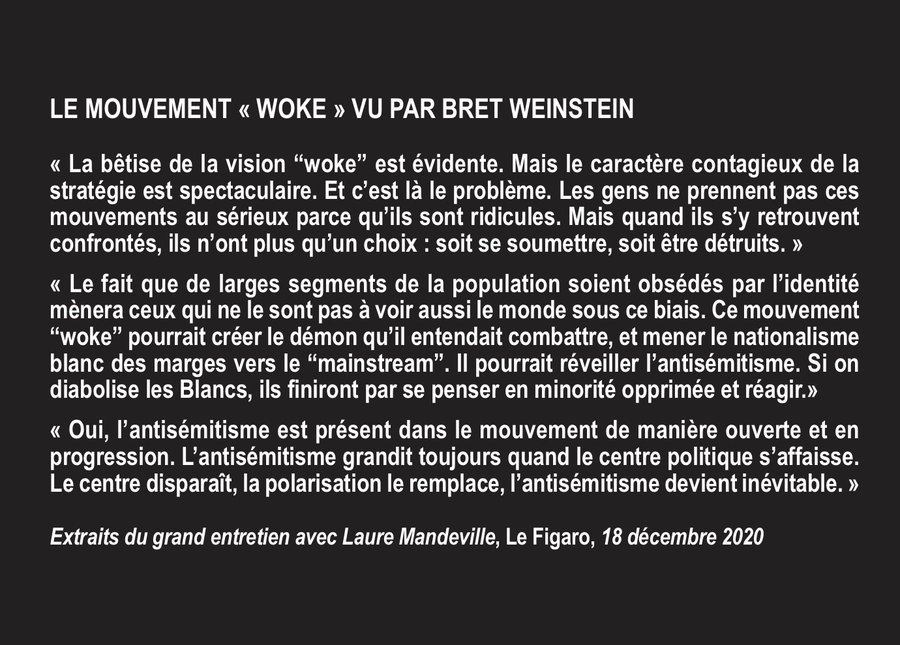 LE MOUVEMENT « WOKE » VU PAR BRET WEINSTEIN

« La bêtise de la vision “woke” est évidente. Mais le caractère contagieux de la stratégie est spectaculaire. Et c’est là le problème. Les gens ne prennent pas ces mouvements au sérieux parce qu’ils sont ridicules. Mais quand ils s’y retrouvent confrontés, ils n’ont plus qu’un choix : soit se soumettre, soit être détruits. »

« Le fait que de larges segments de la population soient obsédés par l’identité mènera ceux qui ne le sont pas à voir aussi le monde sous ce biais. Ce mouvement “woke” pourrait créer le démon qu’il entendait combattre, et mener le nationalisme blanc des marges vers le “mainstream”. Il pourrait réveiller l’antisémitisme. Si on diabolise les Blancs, ils finiront par se penser en minorité opprimée et réagir.»

« Oui, l’antisémitisme est présent dans le mouvement de manière ouverte et en progression. L’antisémitisme grandit toujours quand le centre politique s’affaisse. Le centre disparaît, la polarisation le remplace, l’antisémitisme devient inévitable. »

Extraits du grand entretien avec Laure Mandeville, Le Figaro, 18 décembre 2020